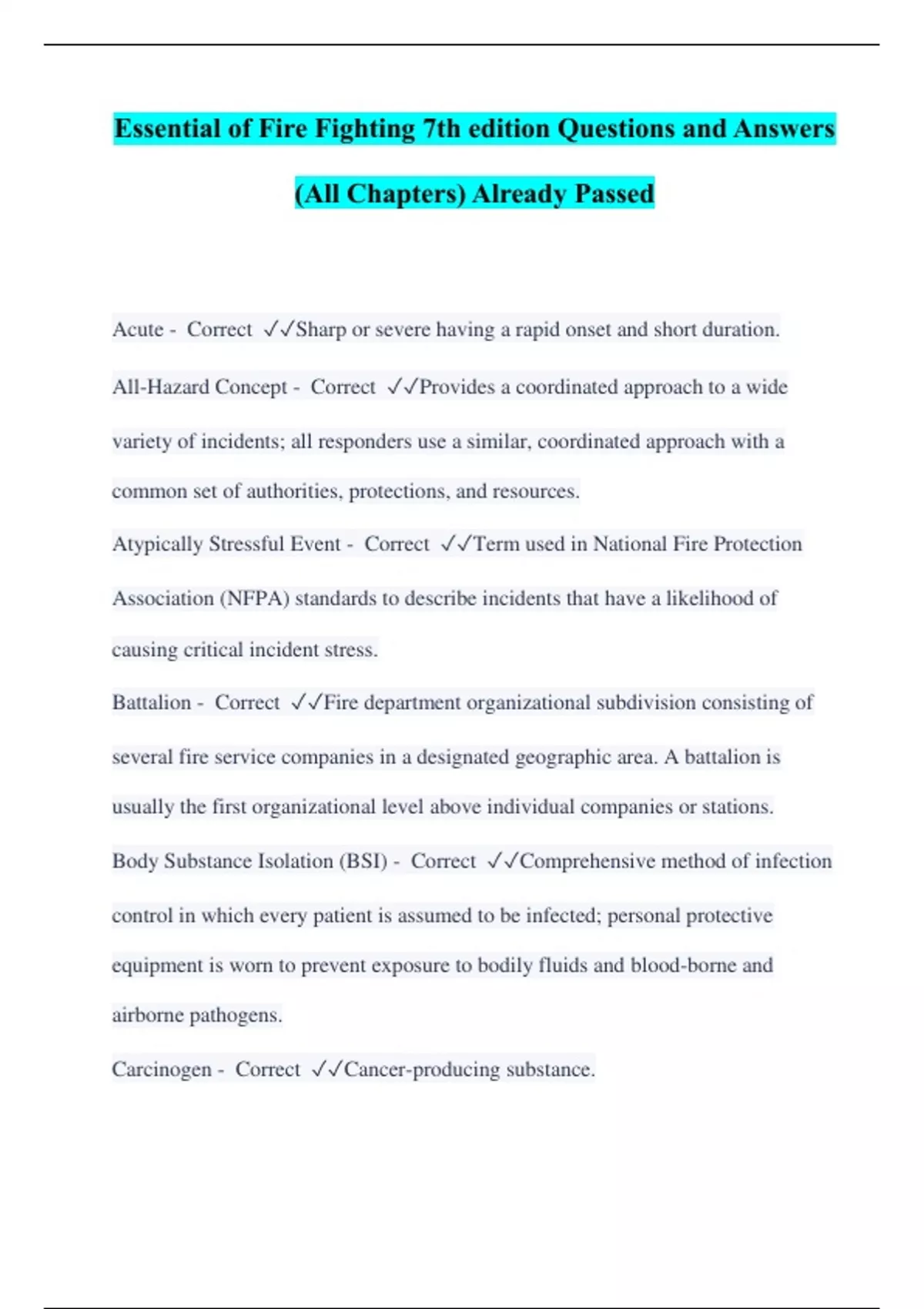 Essential of Fire Fighting 7th edition Questions and Answers (All Chapters) Already Passed

Acute - Correct ✓✓Sharp or severe having a rapid onset and short duration.

All-Hazard Concept - Correct ✓✓Provides a coordinated approach to a wide variety of incidents; all responders use a similar, coordinated approach with a common set of authorities, protections, and resources.

Atypically Stressful Event - Correct ✓✓Term used in National Fire Protection Association (NFPA) standards to describe incidents that have a likelihood of causing critical incident stress.

Battalion - Correct ✓✓Fire department organizational subdivision consisting of several fire service companies in a designated geographic area. A battalion is usually the first organizational level above individual companies or stations.

Body Substance Isolation (BSI) - Correct ✓✓Comprehensive method of infection control in which every patient is assumed to be infected; personal protective equipment is worn to prevent exposure to bodily fluids and blood-borne and airborne pathogens.

Carcinogen - Correct ✓✓Cancer-producing substance.